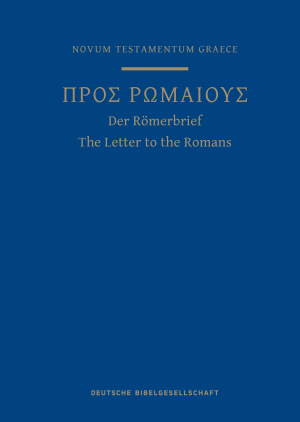 NOVUM TESTAMENTUM GRAECE

ΠΡΟΣ ΡΩΜΑΙΟΥΣ

Der Römerbrief

The Letter to the Romans

DEUTSCHE BIBELGESELLSCHAFT